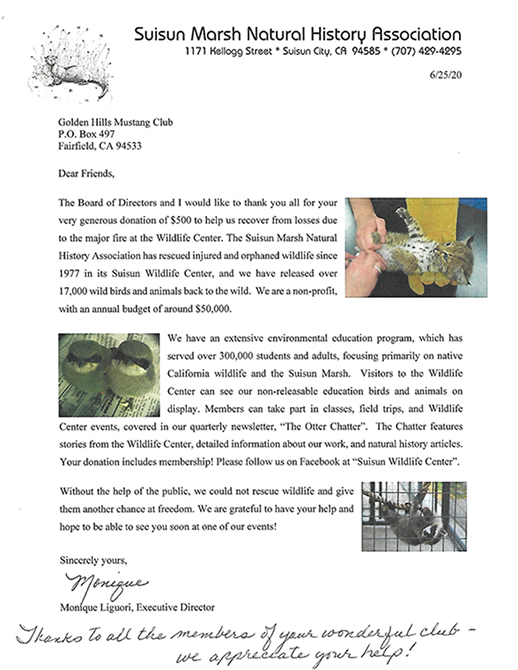 Suisun Marsh Natural History Association
1171 Kellogg Street * Suisun City, CA 94585 * (707) 429-4295

6/25/20

Golden Hills Mustang Club
P.O. Box 497
Fairfield, CA 94533

Dear Friends,

The Board of Directors and I would like to thank you all for your very generous donation of $500 to help us recover from losses due to the major fire at the Wildlife Center. The Suisun Marsh Natural History Association has rescued injured and orphaned wildlife since 1977 in its Suisun Wildlife Center, and we have released over 17,000 wild birds and animals back to the wild. We are a non-profit, with an annual budget of around $50,000.

We have an extensive environmental education program, which has served over 300,000 students and adults, focusing primarily on native California wildlife and the Suisun Marsh. Visitors to the Wildlife Center can see our non-releasable education birds and animals on display. Members can take part in classes, field trips, and Wildlife Center events, covered in our quarterly newsletter, "The Otter Chatter". The Chatter features stories from the Wildlife Center, detailed information about our work, and natural history articles. Your donation includes membership! Please follow us on Facebook at "Suisun Wildlife Center".

Without the help of the public, we could not rescue wildlife and give them another chance at freedom. We are grateful to have your help and hope to be able to see you soon at one of our events!

Sincerely yours,

Monique

Monique Liguori, Executive Director

Thanks to all the members of your wonderful club - we appreciate your help!